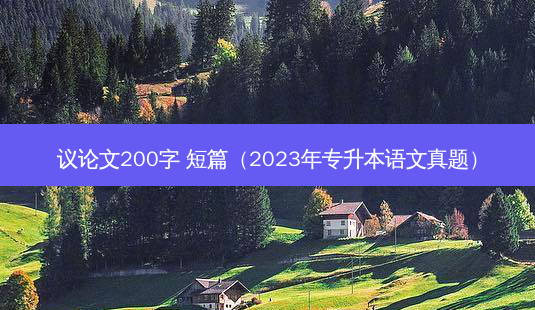 议论文200字 短篇（2023年专升本语文真题）